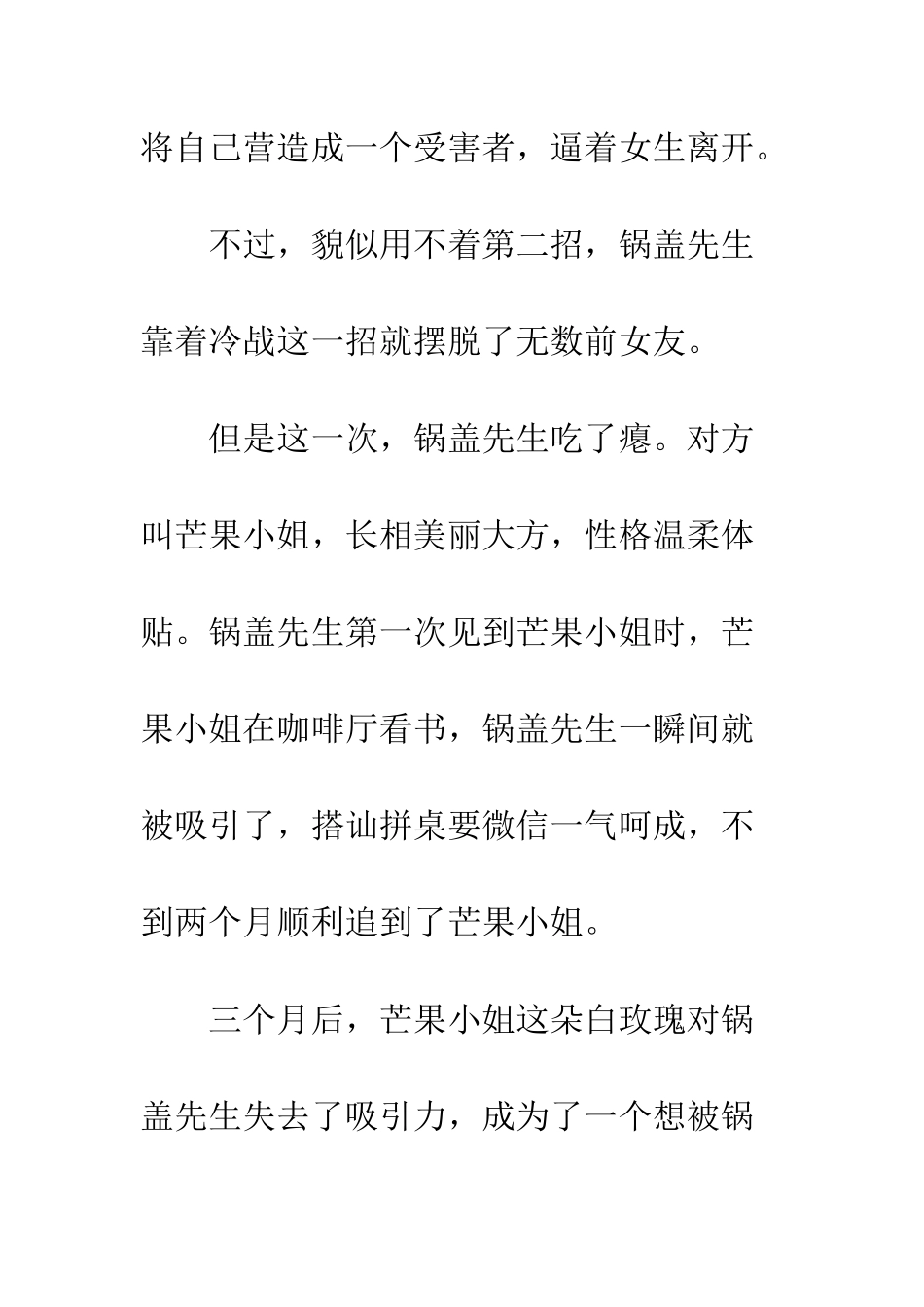 将自己营造成一个受害者，逼着女生离开。

不过，貌似用不着第二招，锅盖先生靠着冷战这一招就摆脱了无数前女友。

但是这一次，锅盖先生吃了瘪。对方叫芒果小姐，长相美丽大方，性格温柔体贴。锅盖先生第一次见到芒果小姐时，芒果小姐在咖啡厅看书，锅盖先生一瞬间就被吸引了，搭讪拼桌要微信一气呵成，不到两个月顺利追到了芒果小姐。

三个月后，芒果小姐这朵白玫瑰对锅盖先生失去了吸引力，成为了一个想被锅